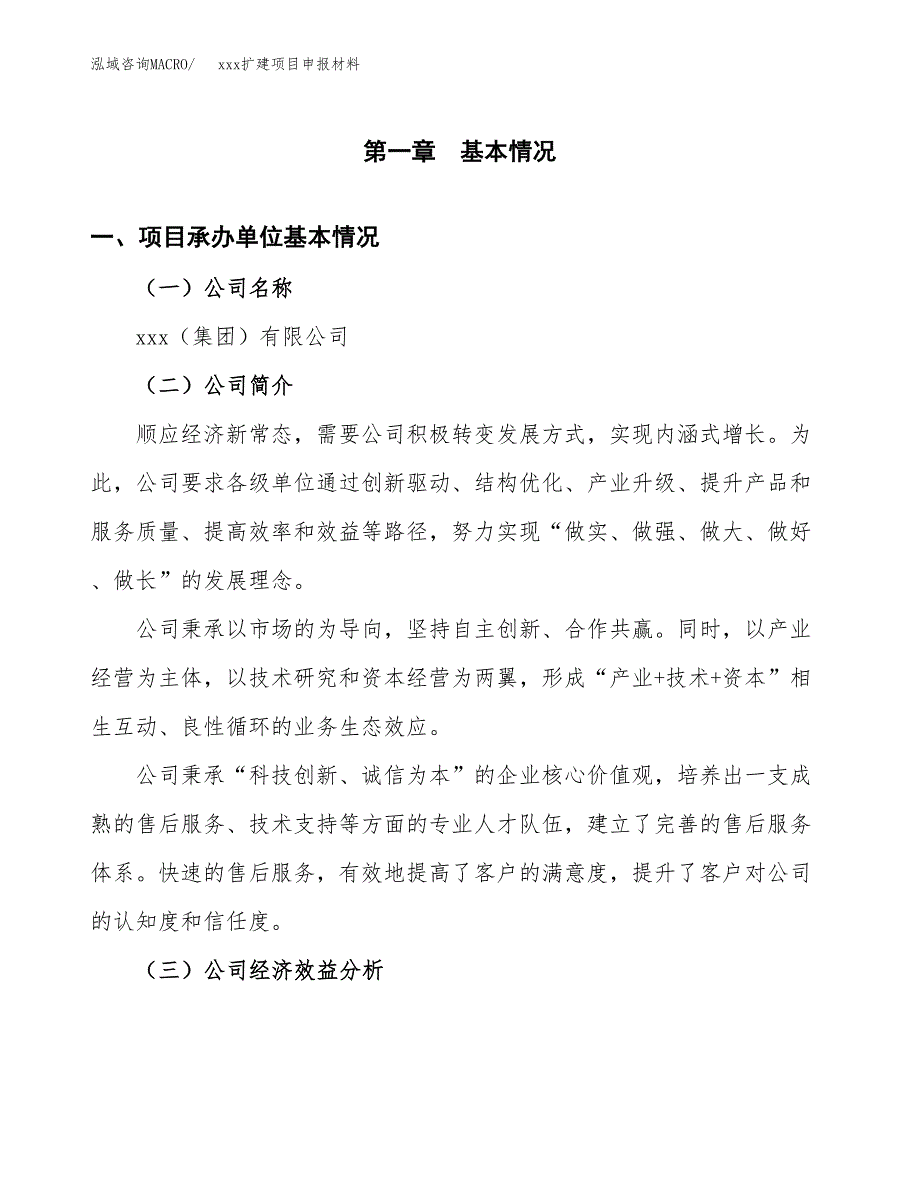 泓域咨询MACRO/　xxx扩建项目申报材料

第一章　基本情况

一、项目承办单位基本情况

（一）公司名称

xxx（集团）有限公司

（二）公司简介

顺应经济新常态，需要公司积极转变发展方式，实现内涵式增长。为此，公司要求各级单位通过创新驱动、结构优化、产业升级、提升产品和服务质量、提高效率和效益等路径，努力实现“做实、做强、做大、做好、做长”的发展理念。

公司秉承以市场的为导向，坚持自主创新、合作共赢。同时，以产业经营为主体，以技术研究和资本经营为两翼，形成“产业+技术+资本”相生互动、良性循环的业务生态效应。

公司秉承“科技创新、诚信为本”的企业核心价值观，培养出一支成熟的售后服务、技术支持等方面的专业人才队伍，建立了完善的售后服务体系。快速的售后服务，有效地提高了客户的满意度，提升了客户对公司的认知度和信任度。

（三）公司经济效益分析